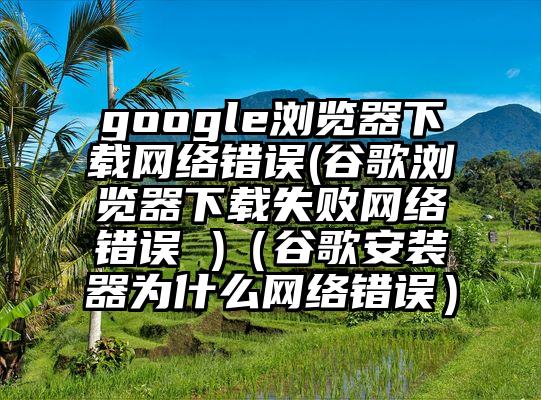 google浏览器下载网络错误(谷歌浏览器下载失败网络错误 )（谷歌安装器为什么网络错误）